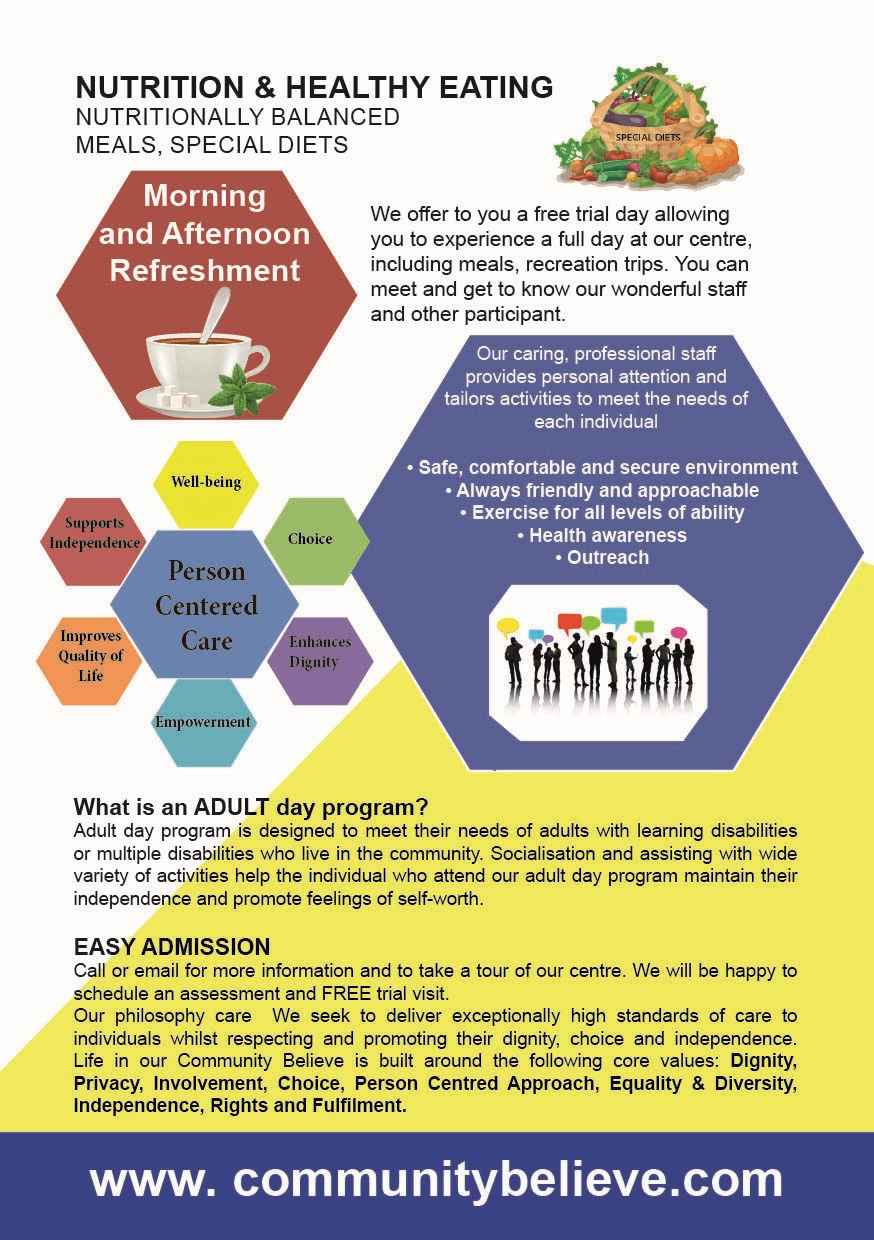 NUTRITION & HEALTHY EATING
NUTRITIONALLY BALANCED
MEALS, SPECIAL DIETS

SPECIAL DIETS

Morning and Afternoon Refreshment

We offer to you a free trial day allowing you to experience a full day at our centre, including meals, recreation trips. You can meet and get to know our wonderful staff and other participant.

Our caring, professional staff provides personal attention and tailors activities to meet the needs of each individual

• Safe, comfortable and secure environment
• Always friendly and approachable
• Exercise for all levels of ability
• Health awareness
• Outreach

Well-being
Supports Independence
Choice
Person Centered Care
Improves Quality of Life
Enhances Dignity
Empowerment

What is an ADULT day program?
Adult day program is designed to meet their needs of adults with learning disabilities or multiple disabilities who live in the community. Socialisation and assisting with wide variety of activities help the individual who attend our adult day program maintain their independence and promote feelings of self-worth.

EASY ADMISSION
Call or email for more information and to take a tour of our centre. We will be happy to schedule an assessment and FREE trial visit.
Our philosophy care We seek to deliver exceptionally high standards of care to individuals whilst respecting and promoting their dignity, choice and independence. Life in our Community Believe is built around the following core values: Dignity, Privacy, Involvement, Choice, Person Centred Approach, Equality & Diversity, Independence, Rights and Fulfilment.

www. communitybelieve.com